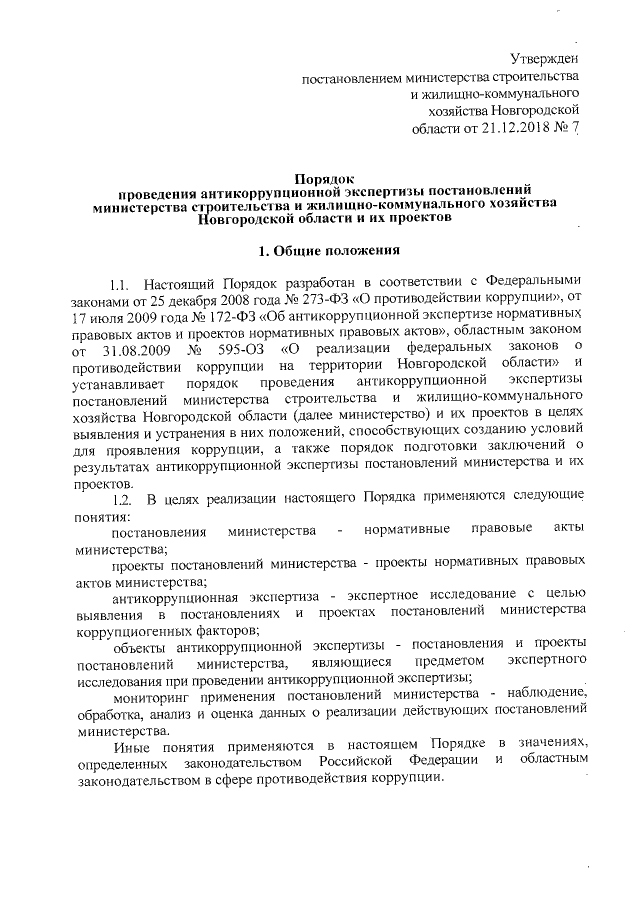 Утвержден
постановлением министерства строительства
и жилищно-коммунального
хозяйства Новгородской
области от 21.12.2018 № 7

Порядок
проведения антикоррупционной экспертизы постановлений министерства строительства и жилищно-коммунального хозяйства Новгородской области и их проектов

1. Общие положения

1.1. Настоящий Порядок разработан в соответствии с Федеральными законами от 25 декабря 2008 года № 273-ФЗ «О противодействии коррупции», от 17 июля 2009 года № 172-ФЗ «Об антикоррупционной экспертизе нормативных правовых актов и проектов нормативных правовых актов», областным законом от 31.08.2009 № 595-ОЗ «О реализации федеральных законов о противодействии коррупции на территории Новгородской области» и устанавливает порядок проведения антикоррупционной экспертизы постановлений министерства строительства и жилищно-коммунального хозяйства Новгородской области (далее министерство) и их проектов в целях выявления и устранения в них положений, способствующих созданию условий для проявления коррупции, а также порядок подготовки заключений о результатах антикоррупционной экспертизы постановлений министерства и их проектов.

1.2. В целях реализации настоящего Порядка применяются следующие понятия:

постановления министерства - нормативные правовые акты министерства;

проекты постановлений министерства - проекты нормативных правовых актов министерства;

антикоррупционная экспертиза - экспертное исследование с целью выявления в постановлениях и проектах постановлений министерства коррупциогенных факторов;

объекты антикоррупционной экспертизы - постановления и проекты постановлений министерства, являющиеся предметом экспертного исследования при проведении антикоррупционной экспертизы;

мониторинг применения постановлений министерства - наблюдение, обработка, анализ и оценка данных о реализации действующих постановлений министерства.

Иные понятия применяются в настоящем Порядке в значениях, определенных законодательством Российской Федерации и областным законодательством в сфере противодействия коррупции.